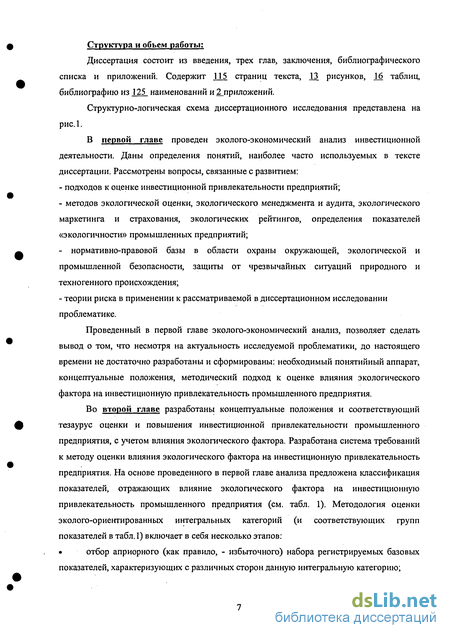 Структура и объем работы:

Диссертация состоит из введения, трех глав, заключения, библиографического списка и приложений. Содержит 115 страниц текста, 13 рисунков, 16 таблиц, библиографию из 125 наименований и 2 приложений.

Структурно-логическая схема диссертационного исследования представлена на рис.1.

В первой главе проведен эколого-экономический анализ инвестиционной деятельности. Даны определения понятий, наиболее часто используемых в тексте диссертации. Рассмотрены вопросы, связанные с развитием:

- подходов к оценке инвестиционной привлекательности предприятий;

- методов экологической оценки, экологического менеджмента и аудита, экологического маркетинга и страхования, экологических рейтингов, определения показателей «экологичности» промышленных предприятий;

- нормативно-правовой базы в области охраны окружающей, экологической и промышленной безопасности, защиты от чрезвычайных ситуаций природного и техногенного происхождения;

- теории риска в применении к рассматриваемой в диссертационном исследовании проблематике.

Проведенный в первой главе эколого-экономический анализ, позволяет сделать вывод о том, что несмотря на актуальность исследуемой проблематики, до настоящего времени не достаточно разработаны и сформированы: необходимый понятийный аппарат, концептуальные положения, методический подход к оценке влияния экологического фактора на инвестиционную привлекательность промышленного предприятия.

Во второй главе разработаны концептуальные положения и соответствующий тезаурус оценки и повышения инвестиционной привлекательности промышленного предприятия, с учетом влияния экологического фактора. Разработана система требований к методу оценки влияния экологического фактора на инвестиционную привлекательность предприятия. На основе проведенного в первой главе анализа предложена классификация показателей, отражающих влияние экологического фактора на инвестиционную привлекательность промышленного предприятия (см. табл. 1). Методология оценки эколого-ориентированных интегральных категорий (и соответствующих групп показателей в табл.1) включает в себя несколько этапов:

• отбор априорного (как правило, - избыточного) набора регистрируемых базовых показателей, характеризующих с различных сторон данную интегральную категорию;

7

dsLib.net
библиотека диссертаций